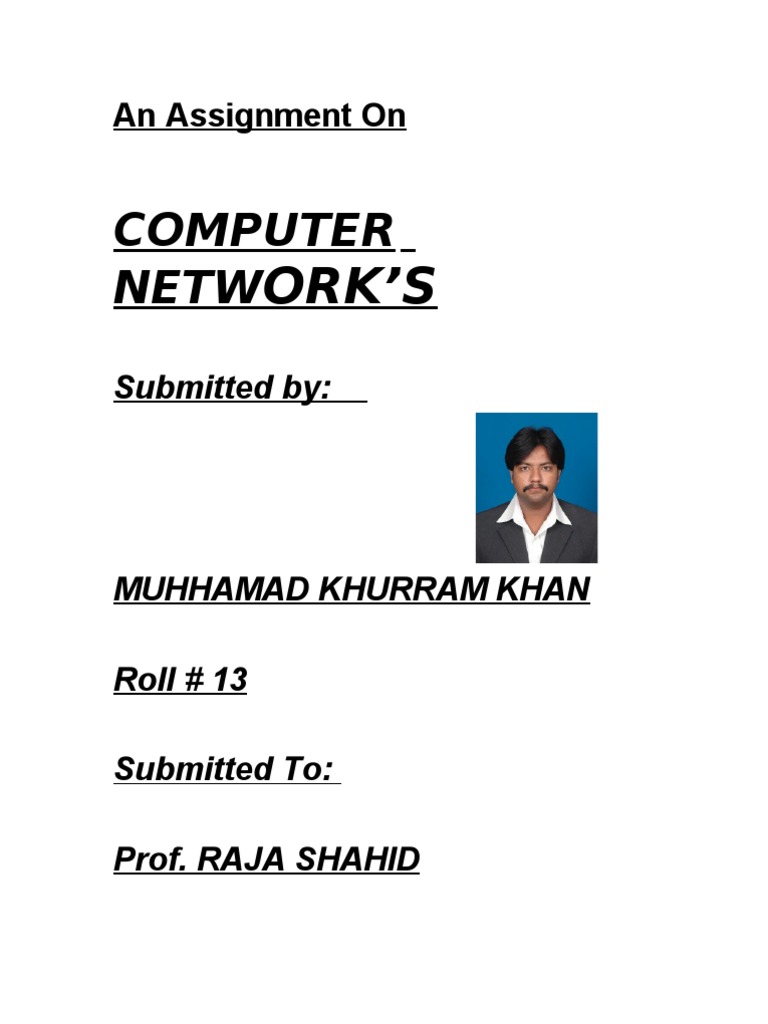 An Assignment On

COMPUTER NETWORK'S

Submitted by:

MUHHAMAD KHURRAM KHAN

Roll # 13

Submitted To:

Prof. RAJA SHAHID